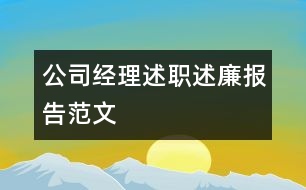 公司经理述职述廉报告范文